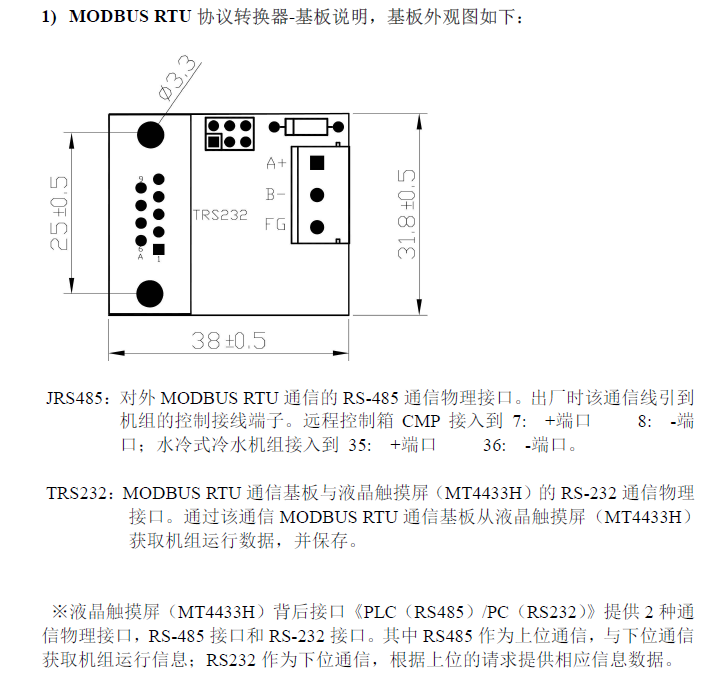 1) MODBUS RTU 协议转换器-基板说明，基板外观图如下：

Ø3.3

25±0.5

9

6
A

1

TRS232

A+

B-

FG

31.8±0.5

38±0.5

JRS485：对外 MODBUS RTU 通信的 RS-485 通信物理接口。出厂时该通信线引到机组的控制接线端子。远程控制箱 CMP 接入到 7: +端口 8: -端口；水冷式冷水机组接入到 35: +端口 36: -端口。

TRS232：MODBUS RTU 通信基板与液晶触摸屏（MT4433H）的 RS-232 通信物理接口。通过该通信 MODBUS RTU 通信基板从液晶触摸屏（MT4433H）获取机组运行数据，并保存。

※液晶触摸屏（MT4433H）背后接口《PLC（RS485）/PC（RS232）》提供 2 种通信物理接口，RS-485 接口和 RS-232 接口。其中 RS485 作为上位通信，与下位通信获取机组运行信息；RS232 作为下位通信，根据上位的请求提供相应信息数据。